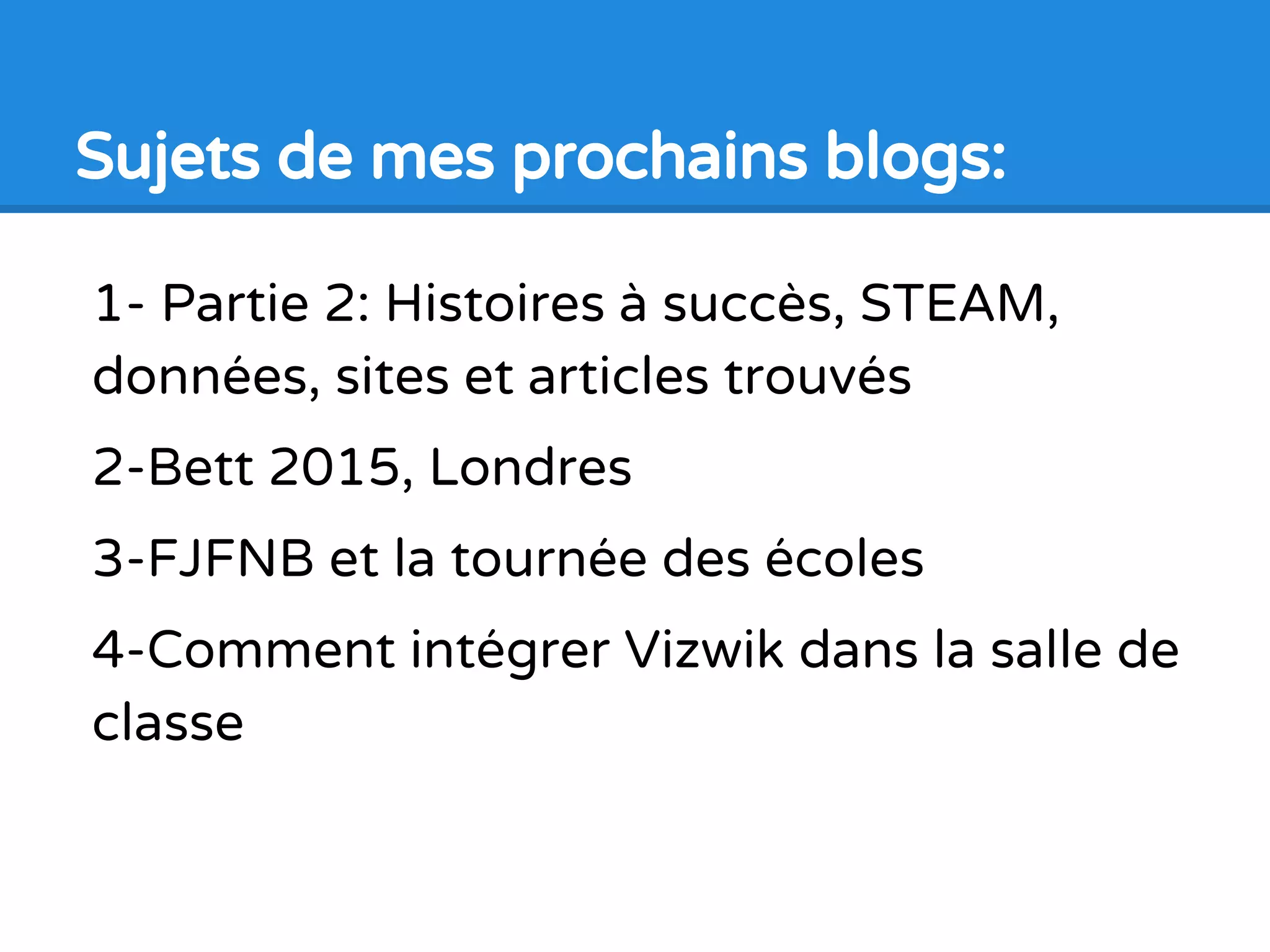 Sujets de mes prochains blogs:

1- Partie 2: Histoires à succès, STEAM, données, sites et articles trouvés

2-Bett 2015, Londres

3-FJFNB et la tournée des écoles

4-Comment intégrer Vizwik dans la salle de classe